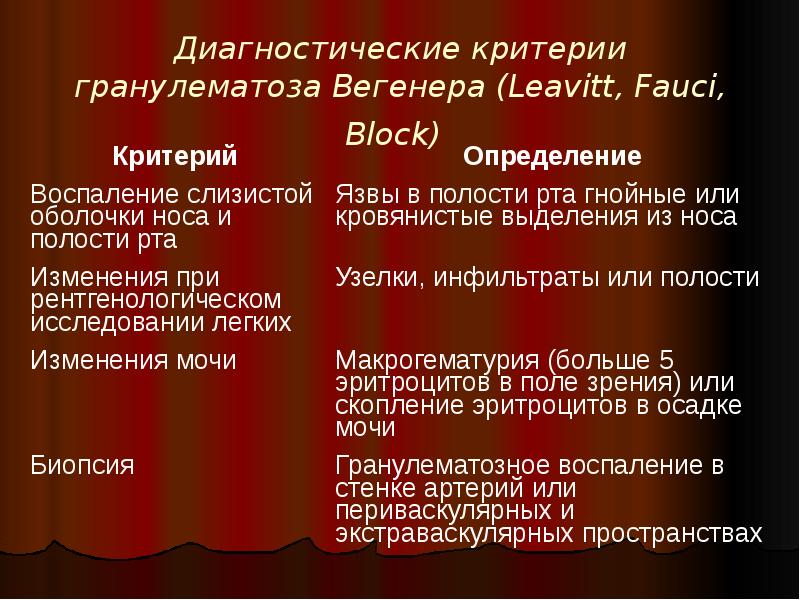 Диагностические критерии гранулематоза Вегенера (Leavitt, Fauci, Block)

| Критерий | Определение |
|---|---|
| Воспаление слизистой оболочки носа и полости рта | Язвы в полости рта гнойные или кровянистые выделения из носа |
| Изменения при рентгенологическом исследовании легких | Узелки, инфильтраты или полости |
| Изменения мочи | Макрогематурия (больше 5 эритроцитов в поле зрения) или скопление эритроцитов в осадке мочи |
| Биопсия | Гранулематозное воспаление в стенке артерий или периваскулярных и экстраваскулярных пространствах |